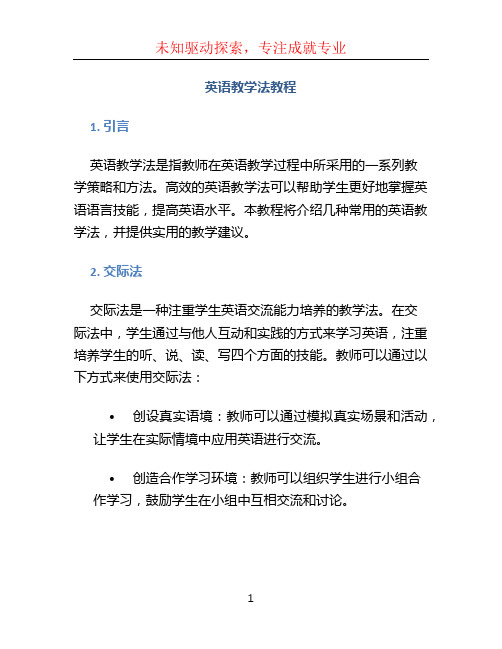 未知驱动探索，专注成就专业

英语教学法教程

1. 引言

英语教学法是指教师在英语教学过程中所采用的一系列教学策略和方法。高效的英语教学法可以帮助学生更好地掌握英语语言技能，提高英语水平。本教程将介绍几种常用的英语教学法，并提供实用的教学建议。

2. 交际法

交际法是一种注重学生英语交流能力培养的教学法。在交际法中，学生通过与他人互动和实践的方式来学习英语，注重培养学生的听、说、读、写四个方面的技能。教师可以通过以下方式来使用交际法：

• 创设真实语境：教师可以通过模拟真实场景和活动，让学生在实际情境中应用英语进行交流。

• 创造合作学习环境：教师可以组织学生进行小组合作学习，鼓励学生在小组中互相交流和讨论。

1